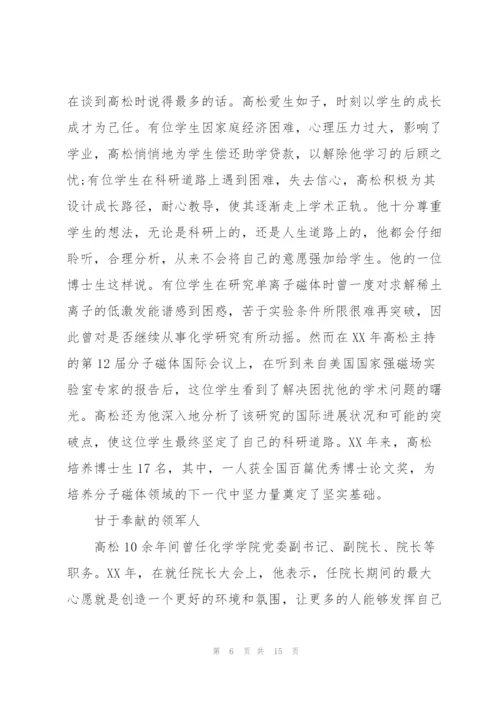 在谈到高松时说得最多的话。高松爱生如子，时刻以学生的成长成才为己任。有位学生因家庭经济困难，心理压力过大，影响了学业，高松悄悄地为学生偿还助学贷款，以解除他学习的后顾之忧;有位学生在科研道路上遇到困难，失去信心，高松积极为其设计成长路径，耐心教导，使其逐渐走上学术正轨。他十分尊重学生的想法，无论是科研上的，还是人生道路上的，他都会仔细聆听，合理分析，从来不会将自己的意愿强加给学生。他的一位博士生这样说。有位学生在研究单离子磁体时曾一度对求解稀土离子的低激发能谱感到困惑，苦于实验条件所限很难再突破，因此曾对是否继续从事化学研究有所动摇。然而在XX年高松主持的第12届分子磁体国际会议上，在听到来自美国国家强磁场实验室专家的报告后，这位学生看到了解决困扰他的学术问题的曙光。高松还为他深入地分析了该研究的国际进展状况和可能的突破点，使这位学生最终坚定了自己的科研道路。XX年来，高松培养博士生17名，其中，一人获全国百篇优秀博士论文奖，为培养分子磁体领域的下一代中坚力量奠定了坚实基础。

甘于奉献的领军人

高松10余年间曾任化学学院党委副书记、副院长、院长等职务。XX年，在就任院长大会上，他表示，任院长期间的最大心愿就是创造一个更好的环境和氛围，让更多的人能够发挥自己

第 6 页 共 15 页